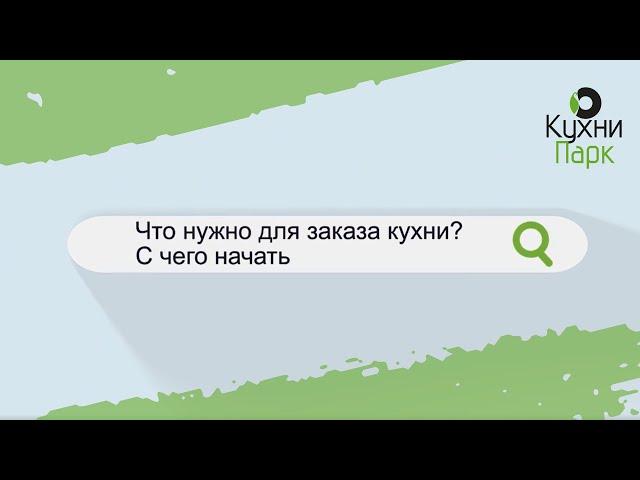 Кухни Парк

Что нужно для заказа кухни? С чего начать